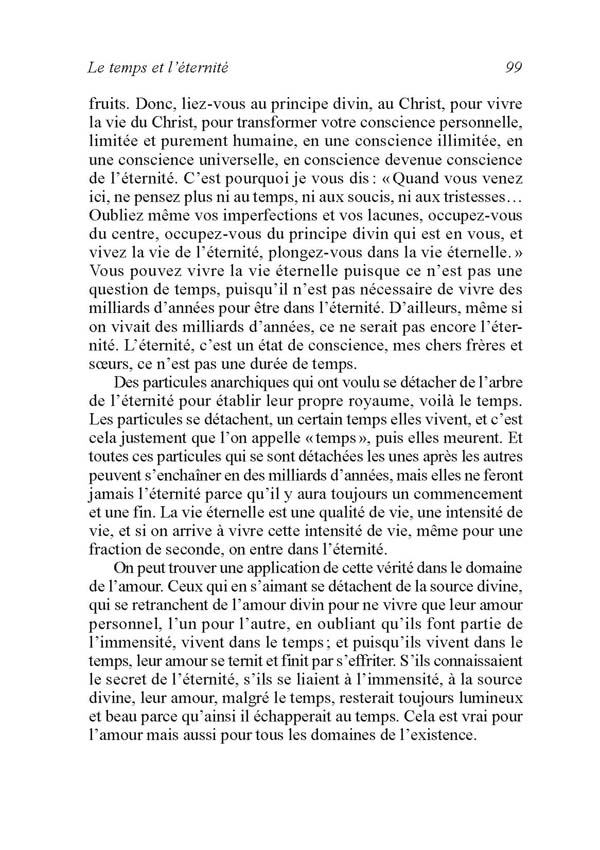 Le temps et l'éternité 99

fruits. Donc, liez-vous au principe divin, au Christ, pour vivre la vie du Christ, pour transformer votre conscience personnelle, limitée et purement humaine, en une conscience illimitée, en une conscience universelle, en conscience devenue conscience de l'éternité. C'est pourquoi je vous dis : « Quand vous venez ici, ne pensez plus ni au temps, ni aux soucis, ni aux tristesses… Oubliez même vos imperfections et vos lacunes, occupez-vous du centre, occupez-vous du principe divin qui est en vous, et vivez la vie de l'éternité, plongez-vous dans la vie éternelle. » Vous pouvez vivre la vie éternelle puisque ce n'est pas une question de temps, puisqu'il n'est pas nécessaire de vivre des milliards d'années pour être dans l'éternité. D'ailleurs, même si on vivait des milliards d'années, ce ne serait pas encore l'éternité. L'éternité, c'est un état de conscience, mes chers frères et sœurs, ce n'est pas une durée de temps.

Des particules anarchiques qui ont voulu se détacher de l'arbre de l'éternité pour établir leur propre royaume, voilà le temps. Les particules se détachent, un certain temps elles vivent, et c'est cela justement que l'on appelle « temps », puis elles meurent. Et toutes ces particules qui se sont détachées les unes après les autres peuvent s'enchaîner en des milliards d'années, mais elles ne feront jamais l'éternité parce qu'il y aura toujours un commencement et une fin. La vie éternelle est une qualité de vie, une intensité de vie, et si on arrive à vivre cette intensité de vie, même pour une fraction de seconde, on entre dans l'éternité.

On peut trouver une application de cette vérité dans le domaine de l'amour. Ceux qui en s'aimant se détachent de la source divine, qui se retranchent de l'amour divin pour ne vivre que leur amour personnel, l'un pour l'autre, en oubliant qu'ils font partie de l'immensité, vivent dans le temps ; et puisqu'ils vivent dans le temps, leur amour se ternit et finit par s'effriter. S'ils connaissaient le secret de l'éternité, s'ils se liaient à l'immensité, à la source divine, leur amour, malgré le temps, resterait toujours lumineux et beau parce qu'ainsi il échapperait au temps. Cela est vrai pour l'amour mais aussi pour tous les domaines de l'existence.